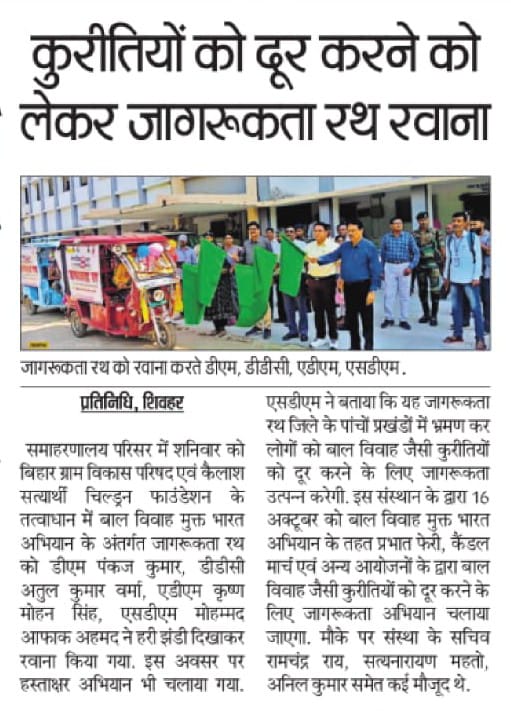 कुरीतियों को दूर करने को लेकर जागरूकता रथ रवाना

जागरूकता रथ को रवाना करते डीएम, डीडीसी, एडीएम, एसडीएम.

प्रतिनिधि, शिवहर

समाहरणालय परिसर में शनिवार को बिहार ग्राम विकास परिषद एवं कैलाश सत्यार्थी चिल्ड्रन फाउंडेशन के तत्वाधान में बाल विवाह मुक्त भारत अभियान के अंतर्गत जागरूकता रथ को डीएम पंकज कुमार, डीडीसी अतुल कुमार वर्मा, एडीएम कृष्ण मोहन सिंह, एसडीएम मोहम्मद आफाक अहमद ने हरी झंडी दिखाकर रवाना किया गया. इस अवसर पर हस्ताक्षर अभियान भी चलाया गया.

एसडीएम ने बताया कि यह जागरूकता रथ जिले के पांचों प्रखंडों में भ्रमण कर लोगों को बाल विवाह जैसी कुरीतियों को दूर करने के लिए जागरूकता उत्पन्न करेगी. इस संस्थान के द्वारा 16 अक्टूबर को बाल विवाह मुक्त भारत अभियान के तहत प्रभात फेरी, कैंडल मार्च एवं अन्य आयोजनों के द्वारा बाल विवाह जैसी कुरीतियों को दूर करने के लिए जागरूकता अभियान चलाया जाएगा. मौके पर संस्था के सचिव रामचंद्र राय, सत्यनारायण महतो, अनिल कुमार समेत कई मौजूद थे.